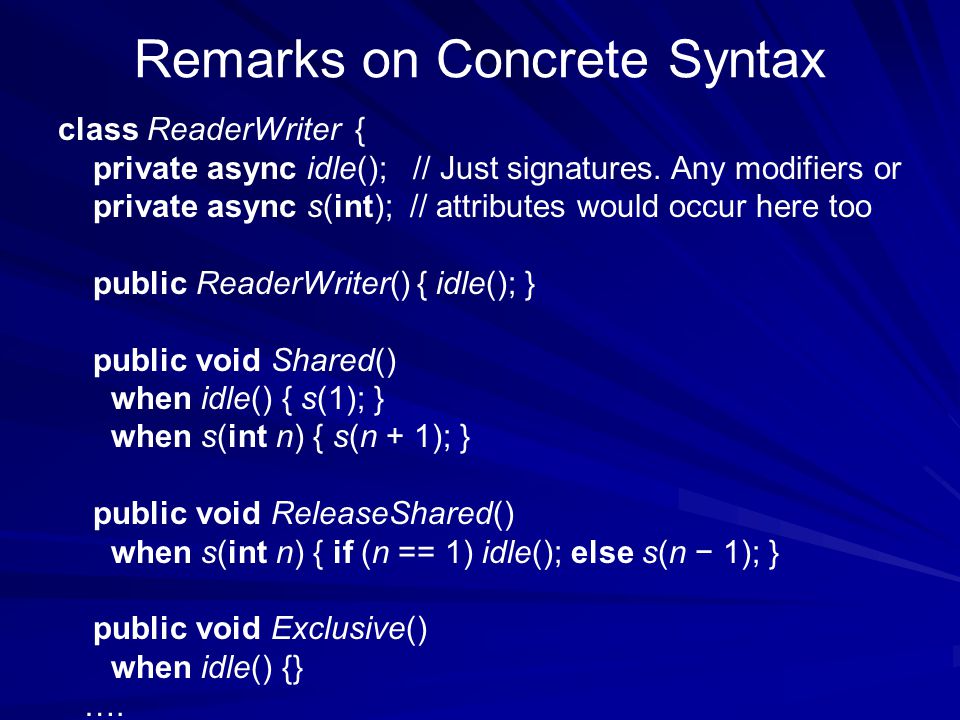 Remarks on Concrete Syntax

class ReaderWriter {
private async idle(); // Just signatures. Any modifiers or
private async s(int); // attributes would occur here too

public ReaderWriter() { idle(); }

public void Shared()
when idle() { s(1); }
when s(int n) { s(n + 1); }

public void ReleaseShared()
when s(int n) { if (n == 1) idle(); else s(n − 1); }

public void Exclusive()
when idle() {}
….